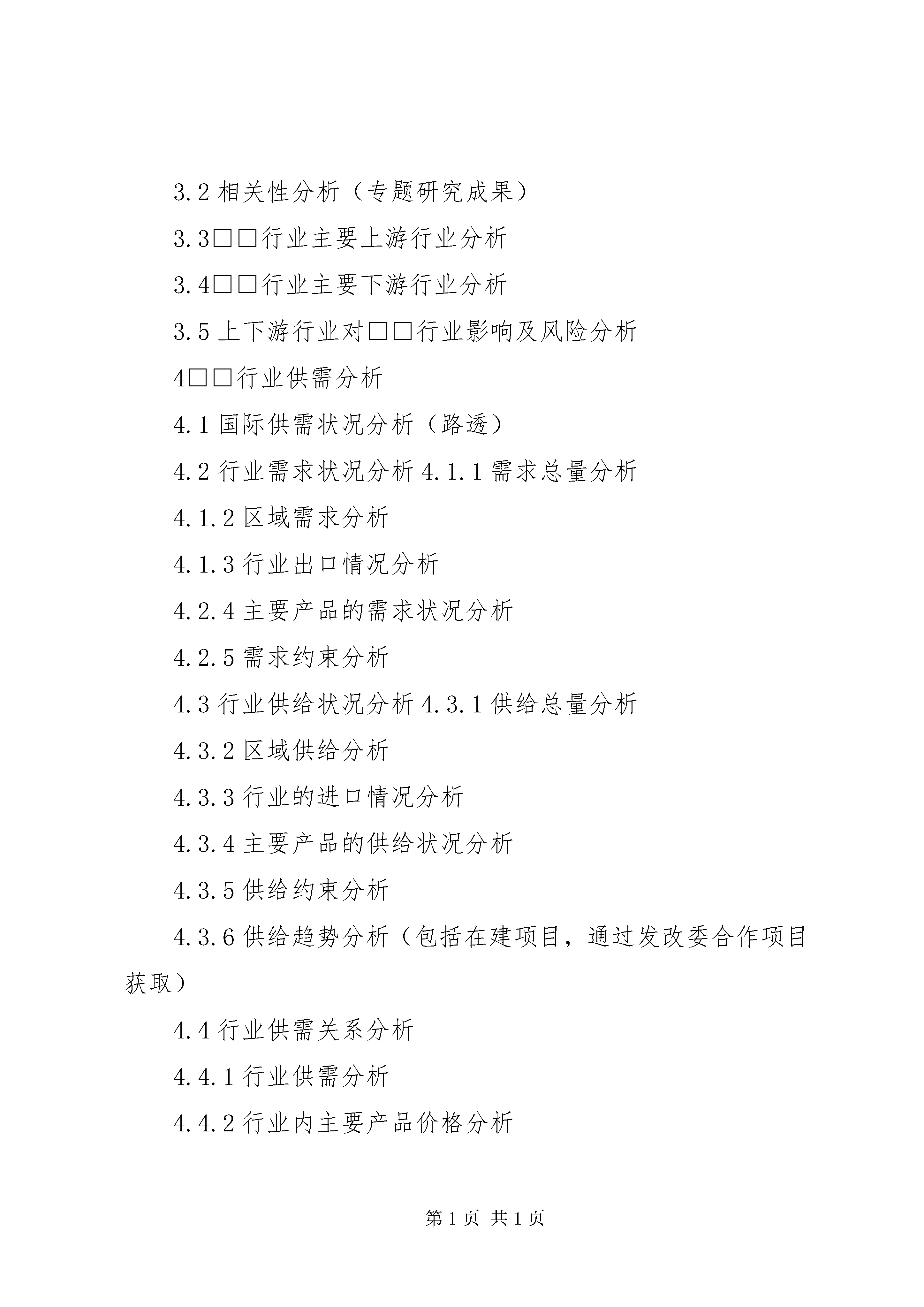 3.2 相关性分析（专题研究成果）

3.3□□行业主要上游行业分析

3.4□□行业主要下游行业分析

3.5 上下游行业对□□行业影响及风险分析

4□□行业供需分析

4.1 国际供需状况分析（路透）

4.2 行业需求状况分析 4.1.1 需求总量分析

4.1.2 区域需求分析

4.1.3 行业出口情况分析

4.2.4 主要产品的需求状况分析

4.2.5 需求约束分析

4.3 行业供给状况分析 4.3.1 供给总量分析

4.3.2 区域供给分析

4.3.3 行业的进口情况分析

4.3.4 主要产品的供给状况分析

4.3.5 供给约束分析

4.3.6 供给趋势分析（包括在建项目，通过发改委合作项目获取）

4.4 行业供需关系分析

4.4.1 行业供需分析

4.4.2 行业内主要产品价格分析

第 1 页 共 1 页